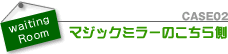 waiting Room

CASE02

マジックミラーのこちら側